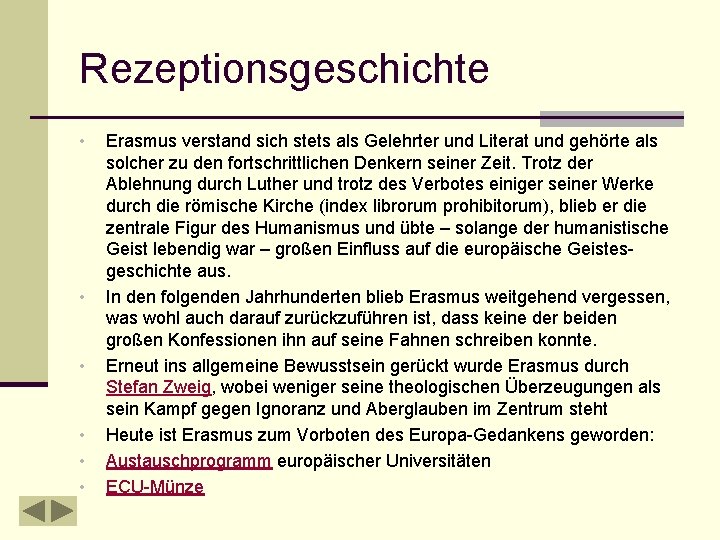 Rezeptionsgeschichte

• Erasmus verstand sich stets als Gelehrter und Literat und gehörte als solcher zu den fortschrittlichen Denkern seiner Zeit. Trotz der Ablehnung durch Luther und trotz des Verbotes einiger seiner Werke durch die römische Kirche (index librorum prohibitorum), blieb er die zentrale Figur des Humanismus und übte – solange der humanistische Geist lebendig war – großen Einfluss auf die europäische Geistesgeschichte aus.

• In den folgenden Jahrhunderten blieb Erasmus weitgehend vergessen, was wohl auch darauf zurückzuführen ist, dass keine der beiden großen Konfessionen ihn auf seine Fahnen schreiben konnte.

• Erneut ins allgemeine Bewusstsein gerückt wurde Erasmus durch Stefan Zweig, wobei weniger seine theologischen Überzeugungen als sein Kampf gegen Ignoranz und Aberglauben im Zentrum steht

• Heute ist Erasmus zum Vorboten des Europa-Gedankens geworden:

• Austauschprogramm europäischer Universitäten

• ECU-Münze